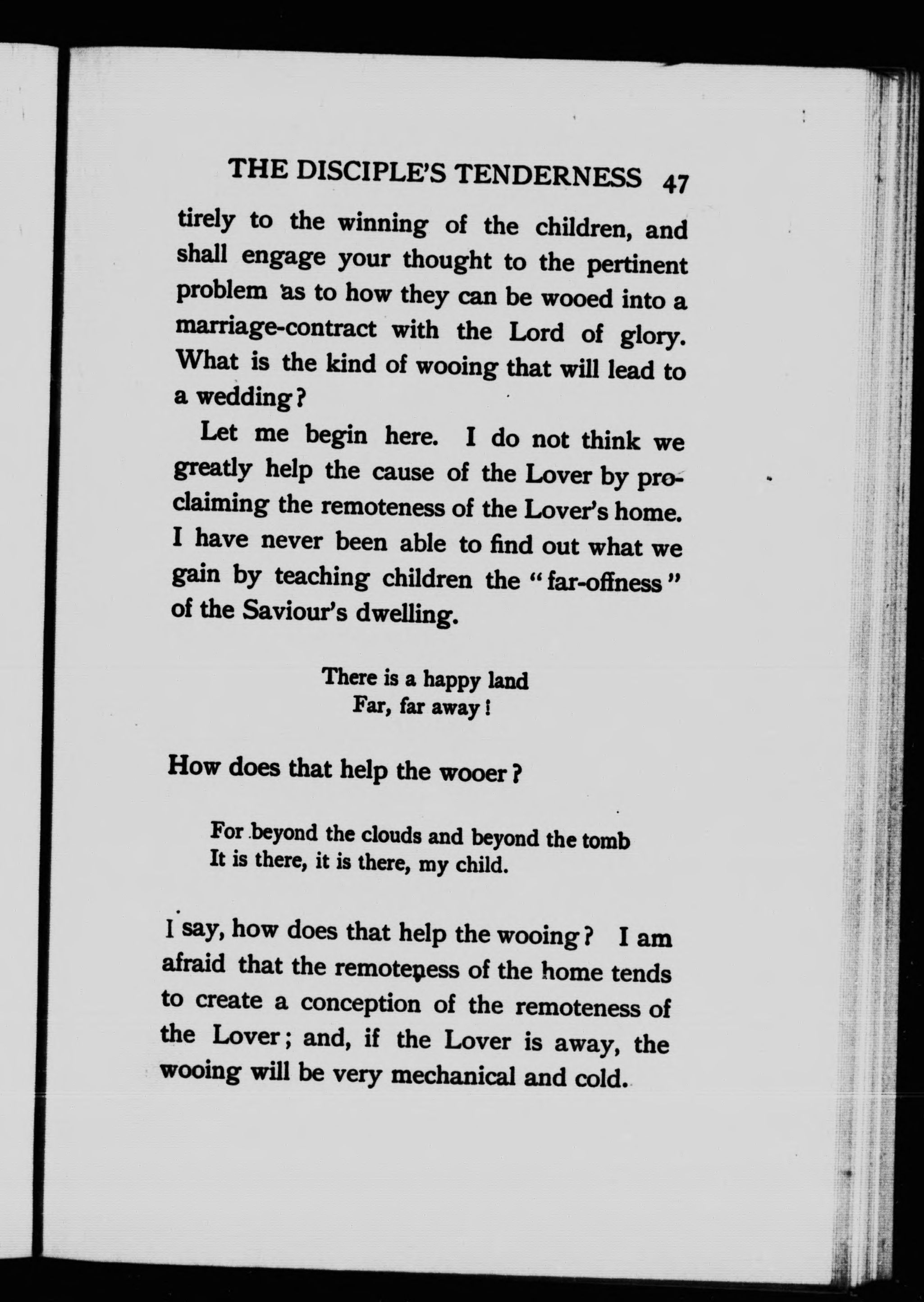 THE DISCIPLE'S TENDERNESS 47

tirely to the winning of the children, and shall engage your thought to the pertinent problem as to how they can be wooed into a marriage-contract with the Lord of glory. What is the kind of wooing that will lead to a wedding?

Let me begin here. I do not think we greatly help the cause of the Lover by proclaiming the remoteness of the Lover's home. I have never been able to find out what we gain by teaching children the "far-offness" of the Saviour's dwelling.

There is a happy land
Far, far away!

How does that help the wooer?

For beyond the clouds and beyond the tomb
It is there, it is there, my child.

I say, how does that help the wooing? I am afraid that the remoteness of the home tends to create a conception of the remoteness of the Lover; and, if the Lover is away, the wooing will be very mechanical and cold.